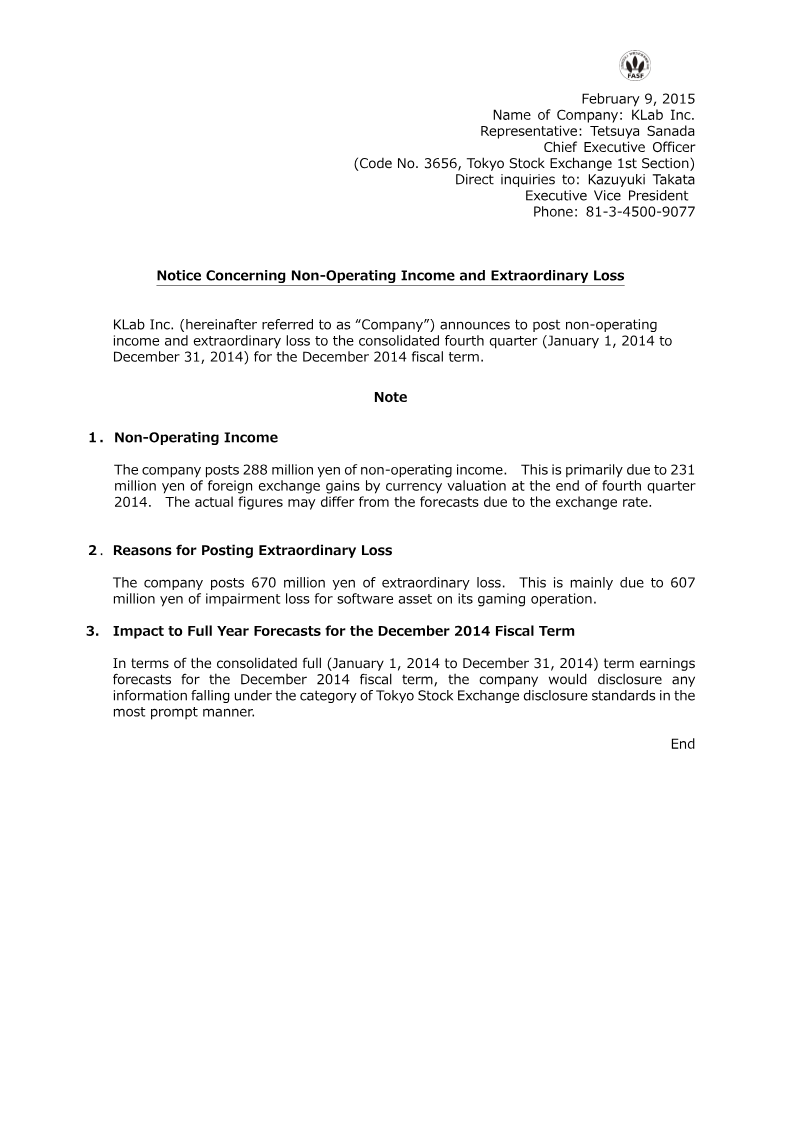 FASF

February 9, 2015
Name of Company: KLab Inc.
Representative: Tetsuya Sanada
Chief Executive Officer
(Code No. 3656, Tokyo Stock Exchange 1st Section)
Direct inquiries to: Kazuyuki Takata
Executive Vice President
Phone: 81-3-4500-9077

Notice Concerning Non-Operating Income and Extraordinary Loss

KLab Inc. (hereinafter referred to as “Company”) announces to post non-operating income and extraordinary loss to the consolidated fourth quarter (January 1, 2014 to December 31, 2014) for the December 2014 fiscal term.

Note

1. Non-Operating Income

The company posts 288 million yen of non-operating income. This is primarily due to 231 million yen of foreign exchange gains by currency valuation at the end of fourth quarter 2014. The actual figures may differ from the forecasts due to the exchange rate.

2. Reasons for Posting Extraordinary Loss

The company posts 670 million yen of extraordinary loss. This is mainly due to 607 million yen of impairment loss for software asset on its gaming operation.

3. Impact to Full Year Forecasts for the December 2014 Fiscal Term

In terms of the consolidated full (January 1, 2014 to December 31, 2014) term earnings forecasts for the December 2014 fiscal term, the company would disclosure any information falling under the category of Tokyo Stock Exchange disclosure standards in the most prompt manner.

End